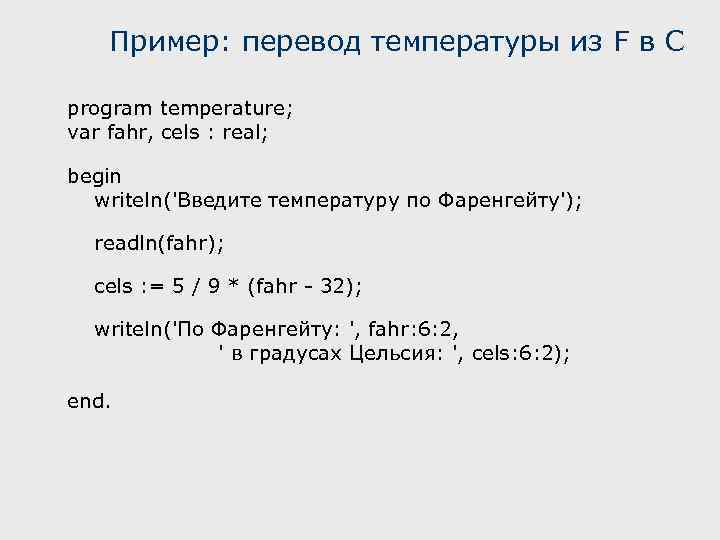 Пример: перевод температуры из F в C

program temperature;
var fahr, cels : real;

begin
writeln('Введите температуру по Фаренгейту');

readln(fahr);

cels := 5 / 9 * (fahr - 32);

writeln('По Фаренгейту: ', fahr:6:2,
' в градусах Цельсия: ', cels:6:2);

end.